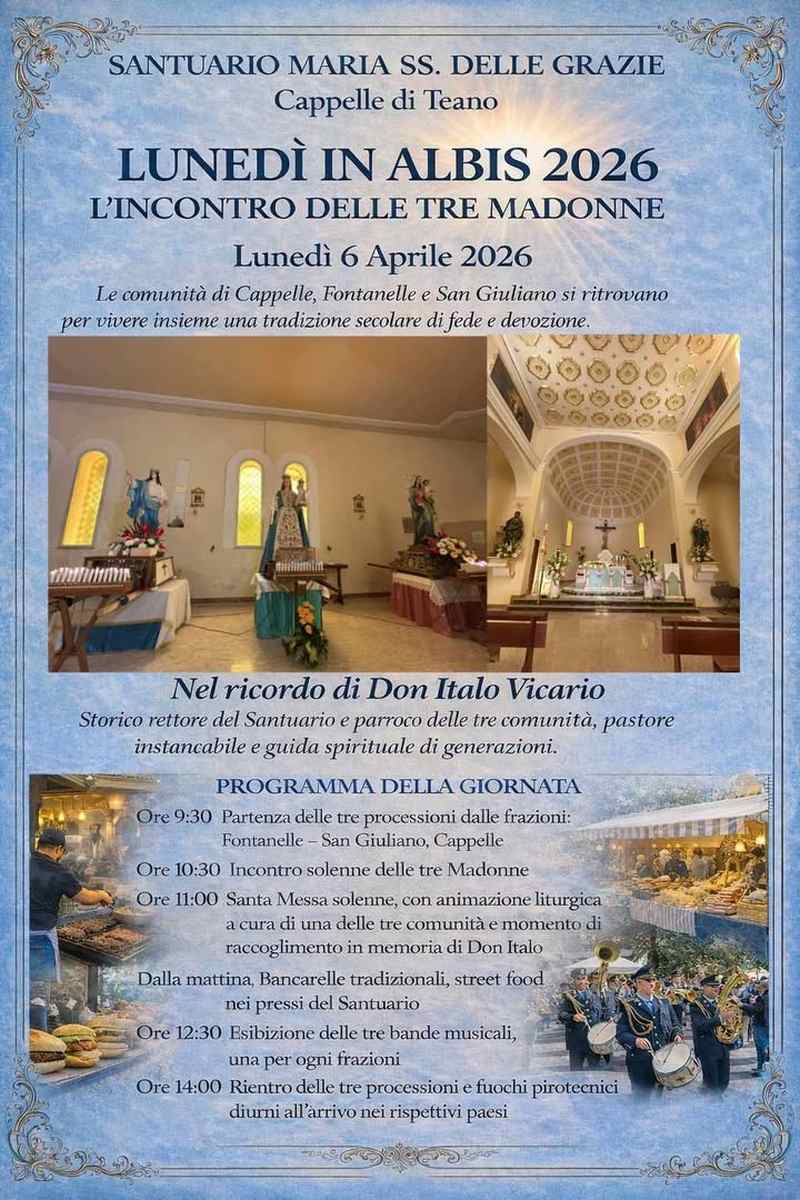 SANTUARIO MARIA SS. DELLE GRAZIE
Cappelle di Teano

LUNEDÌ IN ALBIS 2026
L'INCONTRO DELLE TRE MADONNE

Lunedì 6 Aprile 2026

Le comunità di Cappelle, Fontanelle e San Giuliano si ritrovano per vivere insieme una tradizione secolare di fede e devozione.

Nel ricordo di Don Italo Vicario

Storico rettore del Santuario e parroco delle tre comunità, pastore instancabile e guida spirituale di generazioni.

PROGRAMMA DELLA GIORNATA

Ore 9:30 Partenza delle tre processioni dalle frazioni: Fontanelle – San Giuliano, Cappelle

Ore 10:30 Incontro solenne delle tre Madonne

Ore 11:00 Santa Messa solenne, con animazione liturgica a cura di una delle tre comunità e momento di raccoglimento in memoria di Don Italo

Dalla mattina, Bancarelle tradizionali, street food nei pressi del Santuario

Ore 12:30 Esibizione delle tre bande musicali, una per ogni frazioni

Ore 14:00 Rientro delle tre processioni e fuochi pirotecnici diurni all'arrivo nei rispettivi paesi